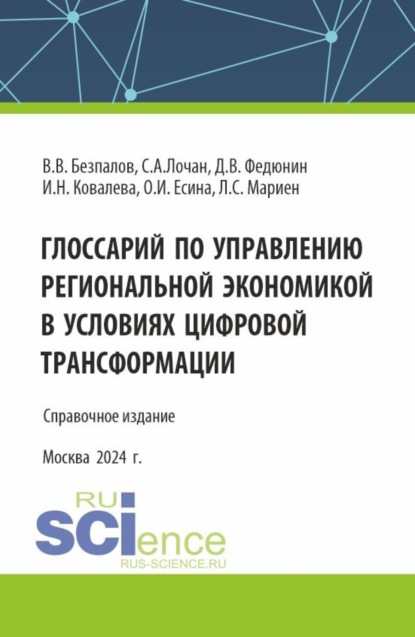 В.В. Безпалов, С.А.Лочан, Д.В. Федюнин
И.Н. Ковалева, О.И. Есина, Л.С. Мариен

ГЛОССАРИЙ ПО УПРАВЛЕНИЮ РЕГИОНАЛЬНОЙ ЭКОНОМИКОЙ В УСЛОВИЯХ ЦИФРОВОЙ ТРАНСФОРМАЦИИ

Справочное издание

Москва 2024 г.

RU
SCIence
RUS-SCIENCE.RU